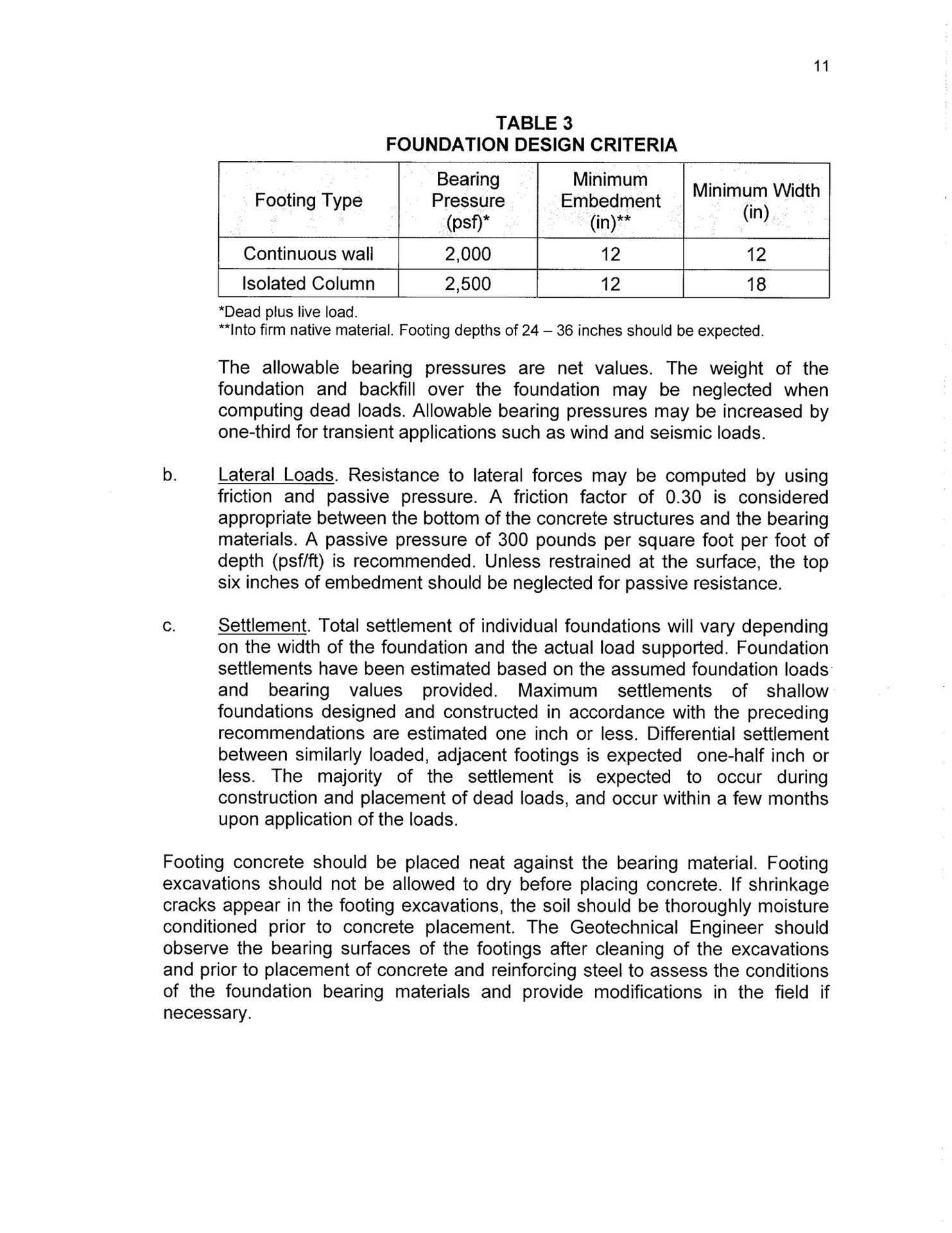 11

TABLE 3
FOUNDATION DESIGN CRITERIA

| Footing Type | Bearing Pressure (psf)* | Minimum Embedment (in)** | Minimum Width (in) |
|---|---|---|---|
| Continuous wall | 2,000 | 12 | 12 |
| Isolated Column | 2,500 | 12 | 18 |

*Dead plus live load.
**Into firm native material. Footing depths of 24 – 36 inches should be expected.

The allowable bearing pressures are net values. The weight of the foundation and backfill over the foundation may be neglected when computing dead loads. Allowable bearing pressures may be increased by one-third for transient applications such as wind and seismic loads.

b. Lateral Loads. Resistance to lateral forces may be computed by using friction and passive pressure. A friction factor of 0.30 is considered appropriate between the bottom of the concrete structures and the bearing materials. A passive pressure of 300 pounds per square foot per foot of depth (psf/ft) is recommended. Unless restrained at the surface, the top six inches of embedment should be neglected for passive resistance.

c. Settlement. Total settlement of individual foundations will vary depending on the width of the foundation and the actual load supported. Foundation settlements have been estimated based on the assumed foundation loads and bearing values provided. Maximum settlements of shallow foundations designed and constructed in accordance with the preceding recommendations are estimated one inch or less. Differential settlement between similarly loaded, adjacent footings is expected one-half inch or less. The majority of the settlement is expected to occur during construction and placement of dead loads, and occur within a few months upon application of the loads.

Footing concrete should be placed neat against the bearing material. Footing excavations should not be allowed to dry before placing concrete. If shrinkage cracks appear in the footing excavations, the soil should be thoroughly moisture conditioned prior to concrete placement. The Geotechnical Engineer should observe the bearing surfaces of the footings after cleaning of the excavations and prior to placement of concrete and reinforcing steel to assess the conditions of the foundation bearing materials and provide modifications in the field if necessary.